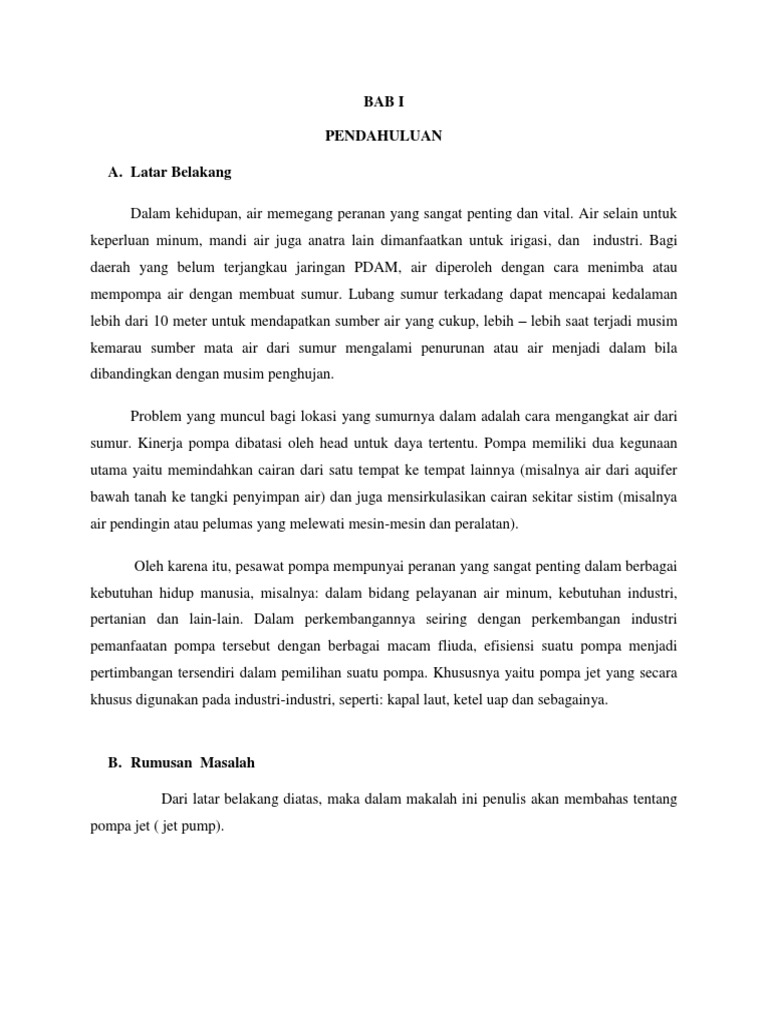 BAB I

PENDAHULUAN

A. Latar Belakang

Dalam kehidupan, air memegang peranan yang sangat penting dan vital. Air selain untuk keperluan minum, mandi air juga anatra lain dimanfaatkan untuk irigasi, dan industri. Bagi daerah yang belum terjangkau jaringan PDAM, air diperoleh dengan cara menimba atau mempompa air dengan membuat sumur. Lubang sumur terkadang dapat mencapai kedalaman lebih dari 10 meter untuk mendapatkan sumber air yang cukup, lebih – lebih saat terjadi musim kemarau sumber mata air dari sumur mengalami penurunan atau air menjadi dalam bila dibandingkan dengan musim penghujan.

Problem yang muncul bagi lokasi yang sumurnya dalam adalah cara mengangkat air dari sumur. Kinerja pompa dibatasi oleh head untuk daya tertentu. Pompa memiliki dua kegunaan utama yaitu memindahkan cairan dari satu tempat ke tempat lainnya (misalnya air dari aquifer bawah tanah ke tangki penyimpan air) dan juga mensirkulasikan cairan sekitar sistim (misalnya air pendingin atau pelumas yang melewati mesin-mesin dan peralatan).

Oleh karena itu, pesawat pompa mempunyai peranan yang sangat penting dalam berbagai kebutuhan hidup manusia, misalnya: dalam bidang pelayanan air minum, kebutuhan industri, pertanian dan lain-lain. Dalam perkembangannya seiring dengan perkembangan industri pemanfaatan pompa tersebut dengan berbagai macam fliuda, efisiensi suatu pompa menjadi pertimbangan tersendiri dalam pemilihan suatu pompa. Khususnya yaitu pompa jet yang secara khusus digunakan pada industri-industri, seperti: kapal laut, ketel uap dan sebagainya.

B. Rumusan Masalah

Dari latar belakang diatas, maka dalam makalah ini penulis akan membahas tentang pompa jet ( jet pump).